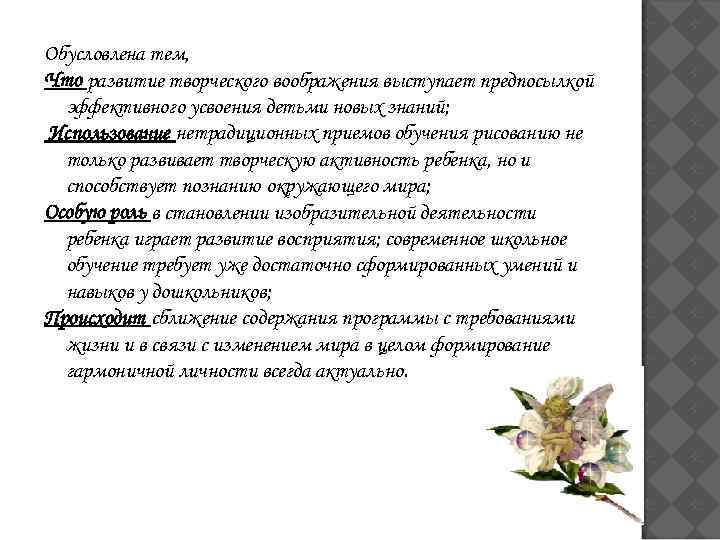 Обусловлена тем,

Что развитие творческого воображения выступает предпосылкой эффективного усвоения детьми новых знаний;

Использование нетрадиционных приемов обучения рисованию не только развивает творческую активность ребенка, но и способствует познанию окружающего мира;

Особую роль в становлении изобразительной деятельности ребенка играет развитие восприятия; современное школьное обучение требует уже достаточно сформированных умений и навыков у дошкольников;

Происходит сближение содержания программы с требованиями жизни и в связи с изменением мира в целом формирование гармоничной личности всегда актуально.